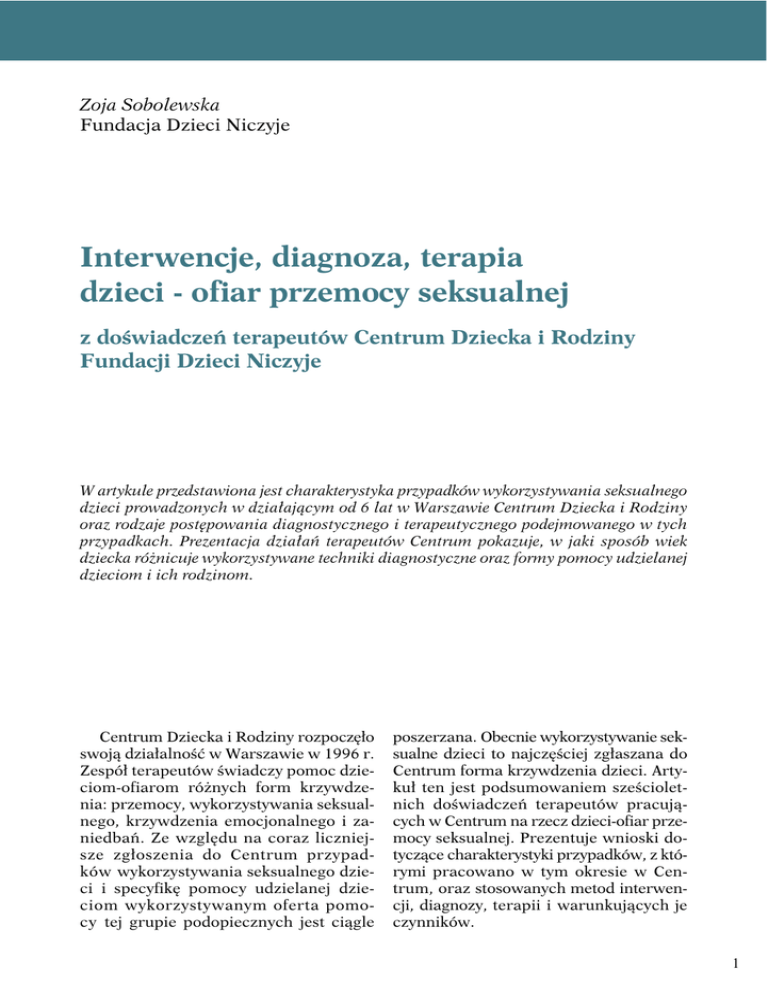 Zoja Sobolewska
Fundacja Dzieci Niczyje

Interwencje, diagnoza, terapia dzieci - ofiar przemocy seksualnej

z doświadczeń terapeutów Centrum Dziecka i Rodziny Fundacji Dzieci Niczyje

W artykule przedstawiona jest charakterystyka przypadków wykorzystywania seksualnego dzieci prowadzonych w działającym od 6 lat w Warszawie Centrum Dziecka i Rodziny oraz rodzaje postępowania diagnostycznego i terapeutycznego podejmowanego w tych przypadkach. Prezentacja działań terapeutów Centrum pokazuje, w jaki sposób wiek dziecka różnicuje wykorzystywane techniki diagnostyczne oraz formy pomocy udzielanej dzieciom i ich rodzinom.

Centrum Dziecka i Rodziny rozpoczęło swoją działalność w Warszawie w 1996 r. Zespół terapeutów świadczy pomoc dzieciom-ofiarom różnych form krzywdzenia: przemocy, wykorzystywania seksualnego, krzywdzenia emocjonalnego i zaniedbań. Ze względu na coraz liczniejsze zgłoszenia do Centrum przypadków wykorzystywania seksualnego dzieci i specyfikę pomocy udzielanej dzieciom wykorzystywanym oferta pomocy tej grupie podopiecznych jest ciągle poszerzana. Obecnie wykorzystywanie seksualne dzieci to najczęściej zgłaszana do Centrum forma krzywdzenia dzieci. Artykuł ten jest podsumowaniem sześcioletnich doświadczeń terapeutów pracujących w Centrum na rzecz dzieci-ofiar przemocy seksualnej. Prezentuje wnioski dotyczące charakterystyki przypadków, z którymi pracowano w tym okresie w Centrum, oraz stosowanych metod interwencji, diagnozy, terapii i warunkujących je czynników.

1